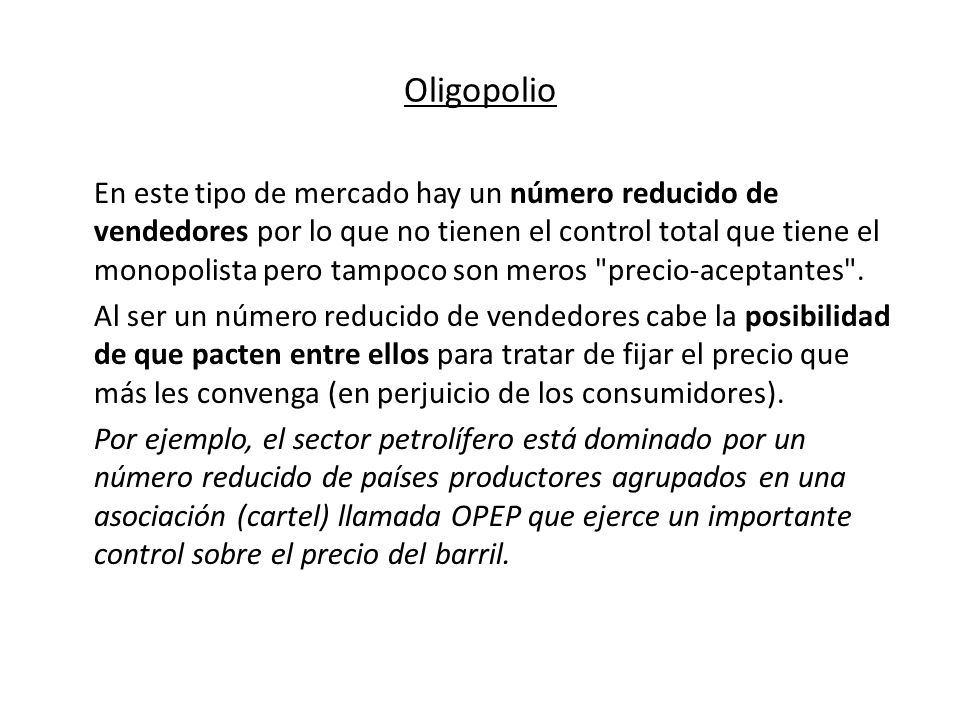 Oligopolio

En este tipo de mercado hay un número reducido de vendedores por lo que no tienen el control total que tiene el monopolista pero tampoco son meros "precio-aceptantes".

Al ser un número reducido de vendedores cabe la posibilidad de que pacten entre ellos para tratar de fijar el precio que más les convenga (en perjuicio de los consumidores).

Por ejemplo, el sector petrolífero está dominado por un número reducido de países productores agrupados en una asociación (cartel) llamada OPEP que ejerce un importante control sobre el precio del barril.